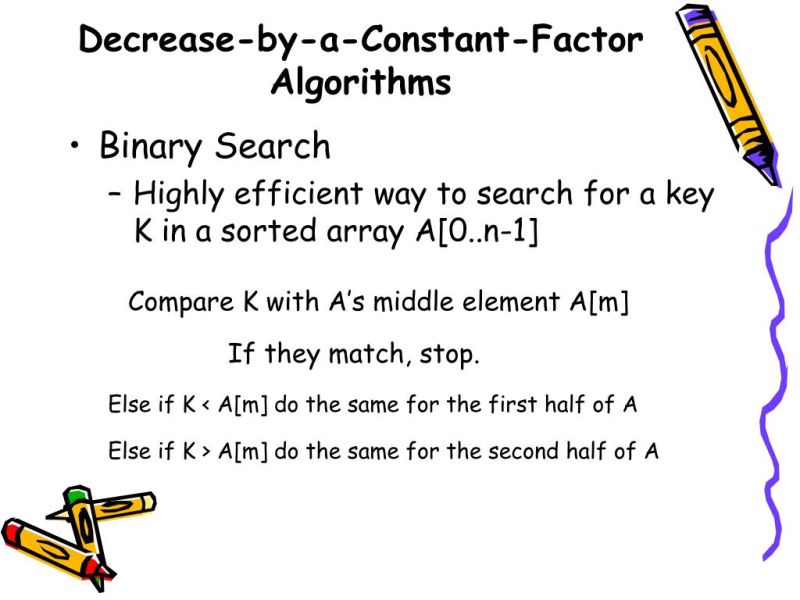 Decrease-by-a-Constant-Factor Algorithms

• Binary Search

- Highly efficient way to search for a key K in a sorted array A[0..n-1]

Compare K with A's middle element A[m]

If they match, stop.

Else if K < A[m] do the same for the first half of A

Else if K > A[m] do the same for the second half of A